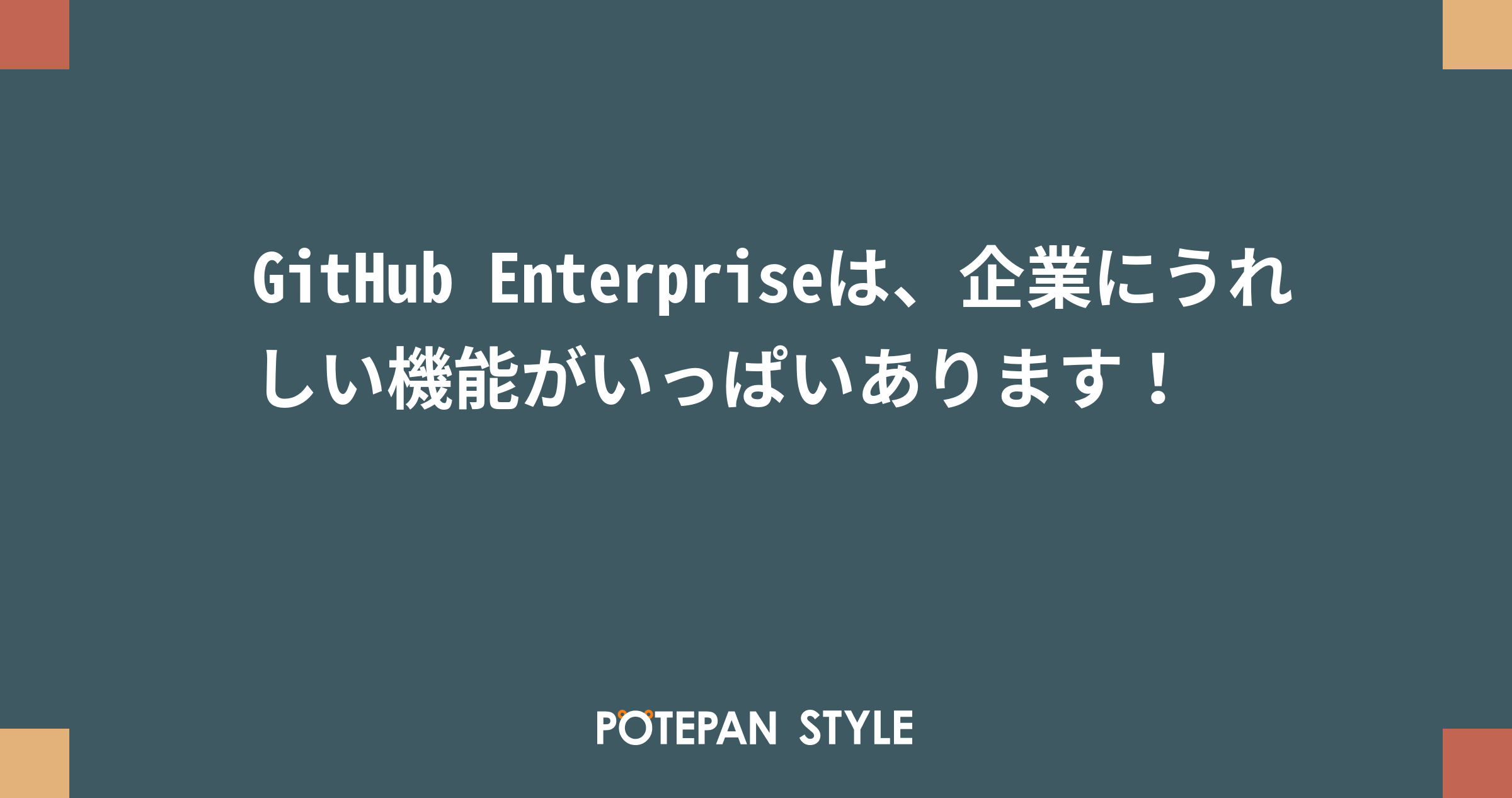 GitHub Enterpriseは、企業にうれしい機能がいっぱいあります！

POTEPAN STYLE